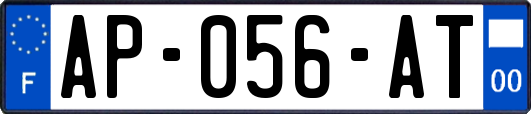 F
AP-056-AT
00